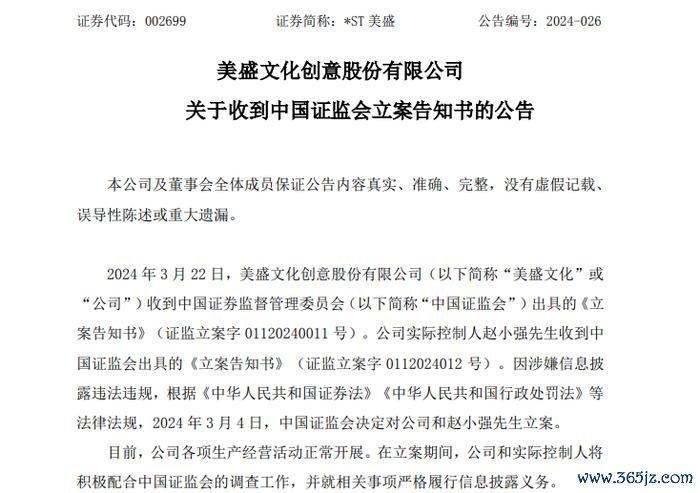 证券代码：002699　　　　证券简称：*ST 美盛　　　　公告编号：2024-026

美盛文化创意股份有限公司

关于收到中国证监会立案告知书的公告

本公司及董事会全体成员保证公告内容真实、准确、完整，没有虚假记载、误导性陈述或重大遗漏。

2024 年 3 月 22 日，美盛文化创意股份有限公司（以下简称“美盛文化”或“公司”）收到中国证券监督管理委员会（以下简称“中国证监会”）出具的《立案告知书》（证监立案字 01120240011 号）。公司实际控制人赵小强先生收到中国证监会出具的《立案告知书》（证监立案字 0112024012 号）。因涉嫌信息披露违法违规，根据《中华人民共和国证券法》《中华人民共和国行政处罚法》等法律法规，2024 年 3 月 4 日，中国证监会决定对公司和赵小强先生立案。

目前，公司各项生产经营活动正常开展。在立案期间，公司和实际控制人将积极配合中国证监会的调查工作，并就相关事项严格履行信息披露义务。

www.365jz.com